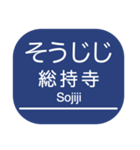 そうじじ
総持寺
Sojiji